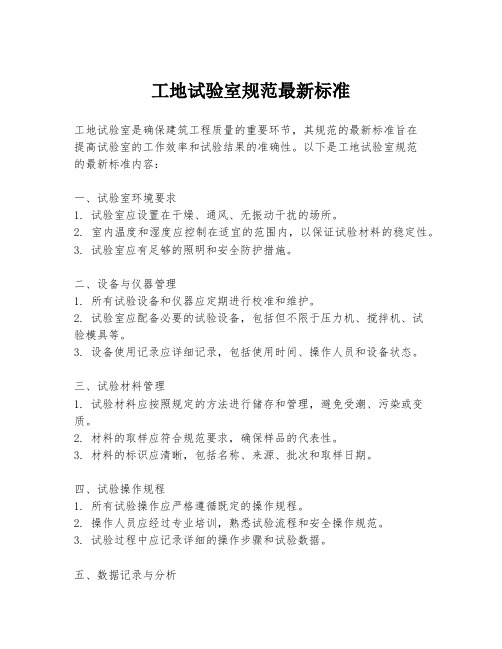 工地试验室规范最新标准

工地试验室是确保建筑工程质量的重要环节，其规范的最新标准旨在提高试验室的工作效率和试验结果的准确性。以下是工地试验室规范的最新标准内容：

一、试验室环境要求
1. 试验室应设置在干燥、通风、无振动干扰的场所。
2. 室内温度和湿度应控制在适宜的范围内，以保证试验材料的稳定性。
3. 试验室应有足够的照明和安全防护措施。

二、设备与仪器管理
1. 所有试验设备和仪器应定期进行校准和维护。
2. 试验室应配备必要的试验设备，包括但不限于压力机、搅拌机、试验模具等。
3. 设备使用记录应详细记录，包括使用时间、操作人员和设备状态。

三、试验材料管理
1. 试验材料应按照规定的方法进行储存和管理，避免受潮、污染或变质。
2. 材料的取样应符合规范要求，确保样品的代表性。
3. 材料的标识应清晰，包括名称、来源、批次和取样日期。

四、试验操作规程
1. 所有试验操作应严格遵循既定的操作规程。
2. 操作人员应经过专业培训，熟悉试验流程和安全操作规范。
3. 试验过程中应记录详细的操作步骤和试验数据。

五、数据记录与分析